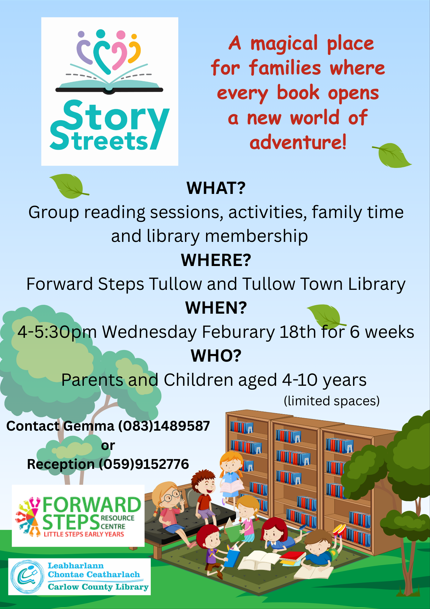 Story Streets

A magical place for families where every book opens a new world of adventure!

WHAT?

Group reading sessions, activities, family time and library membership

WHERE?

Forward Steps Tullow and Tullow Town Library

WHEN?

4-5:30pm Wednesday Feburary 18th for 6 weeks

WHO?

Parents and Children aged 4-10 years

(limited spaces)

Contact Gemma (083)1489587
or
Reception (059)9152776

FORWARD STEPS RESOURCE CENTRE
LITTLE STEPS EARLY YEARS

Leabharlann
Chontae Ceatharlach
Carlow County Library